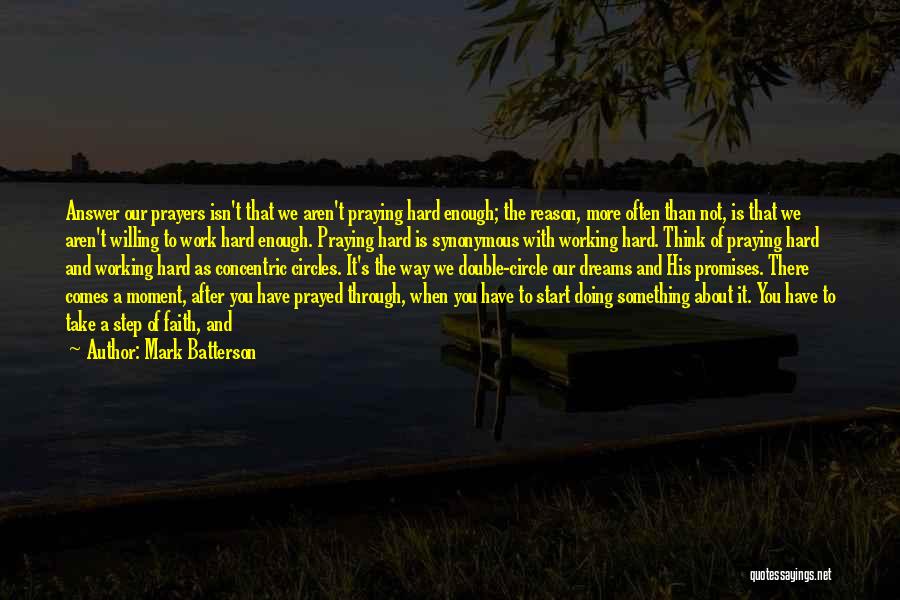 Answer our prayers isn't that we aren't praying hard enough; the reason, more often than not, is that we aren't willing to work hard enough. Praying hard is synonymous with working hard. Think of praying hard and working hard as concentric circles. It's the way we double-circle our dreams and His promises. There comes a moment, after you have prayed through, when you have to start doing something about it. You have to take a step of faith, and

— Author: Mark Batterson

quotessayings.net